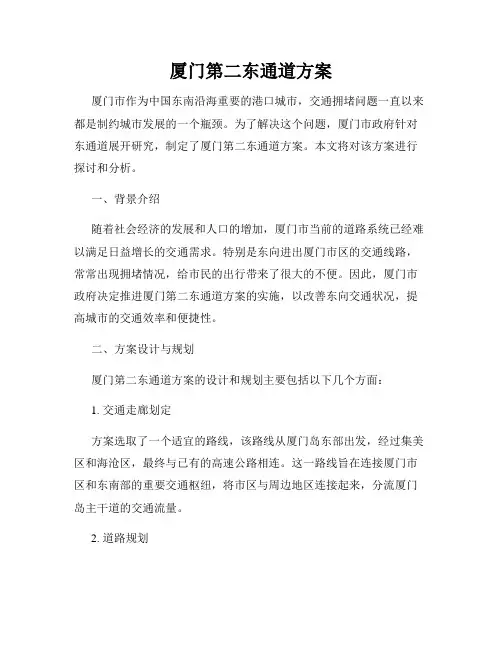 厦门第二东通道方案

厦门市作为中国东南沿海重要的港口城市，交通拥堵问题一直以来都是制约城市发展的一个瓶颈。为了解决这个问题，厦门市政府针对东通道展开研究，制定了厦门第二东通道方案。本文将对该方案进行探讨和分析。

一、背景介绍

随着社会经济的发展和人口的增加，厦门市当前的道路系统已经难以满足日益增长的交通需求。特别是东向进出厦门市区的交通线路，常常出现拥堵情况，给市民的出行带来了很大的不便。因此，厦门市政府决定推进厦门第二东通道方案的实施，以改善东向交通状况，提高城市的交通效率和便捷性。

二、方案设计与规划

厦门第二东通道方案的设计和规划主要包括以下几个方面：

1. 交通走廊划定

方案选取了一个适宜的路线，该路线从厦门岛东部出发，经过集美区和海沧区，最终与已有的高速公路相连。这一路线旨在连接厦门市区和东南部的重要交通枢纽，将市区与周边地区连接起来，分流厦门岛主干道的交通流量。

2. 道路规划